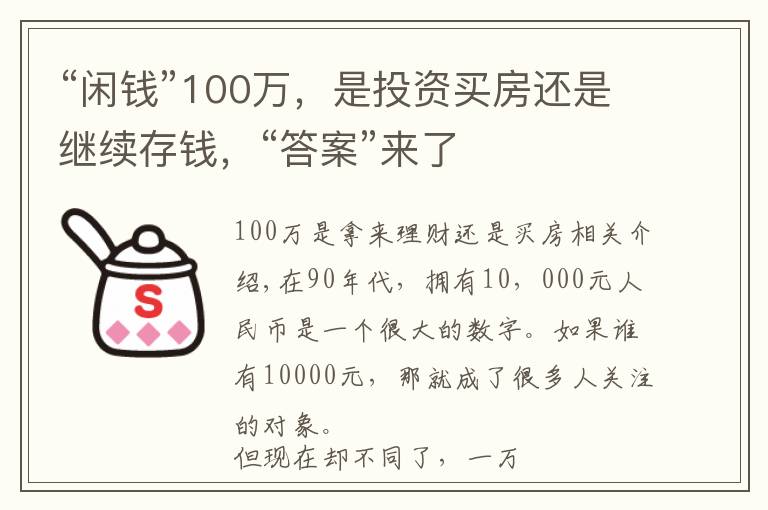 “闲钱”100万，是投资买房还是继续存钱，“答案”来了

S

100万是拿来理财还是买房相关介绍，在90年代，拥有10，000元人民币是一个很大的数字。如果谁有10000元，那就成了很多人关注的对象。
但现在却不同了，一万